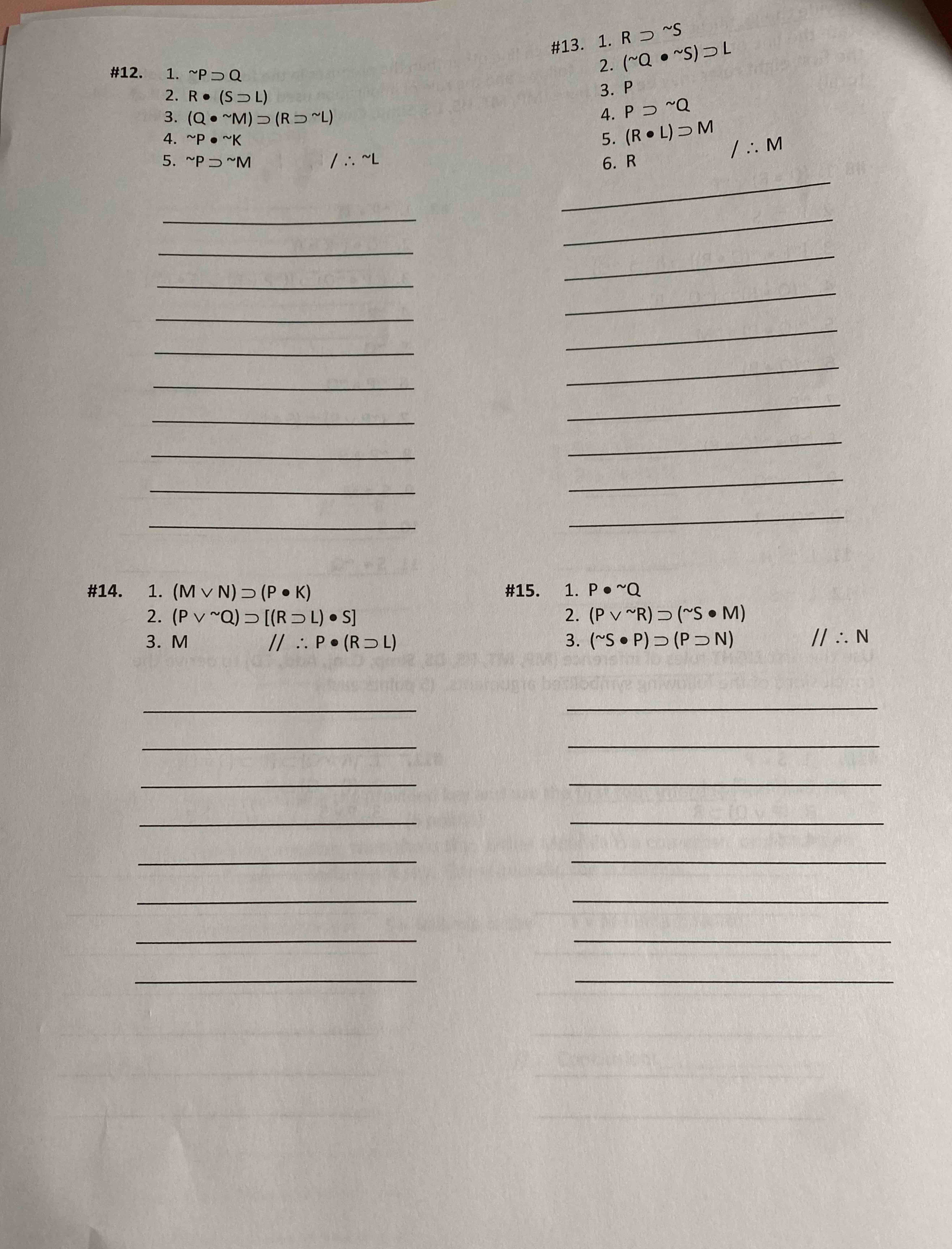 #12. 1. $\sim P \supset Q$
2. $R \bullet (S \supset L)$
3. $(Q \bullet \sim M) \supset (R \supset \sim L)$
4. $\sim P \bullet \sim K$
5. $\sim P \supset \sim M$ $/ \therefore \sim L$

#13. 1. $R \supset \sim S$
2. $(\sim Q \bullet \sim S) \supset L$
3. $P$
4. $P \supset \sim Q$
5. $(R \bullet L) \supset M$
6. $R$ $/ \therefore M$

#14. 1. $(M \vee N) \supset (P \bullet K)$
2. $(P \vee \sim Q) \supset [(R \supset L) \bullet S]$
3. $M$ $// \therefore P \bullet (R \supset L)$

#15. 1. $P \bullet \sim Q$
2. $(P \vee \sim R) \supset (\sim S \bullet M)$
3. $(\sim S \bullet P) \supset (P \supset N)$ $// \therefore N$